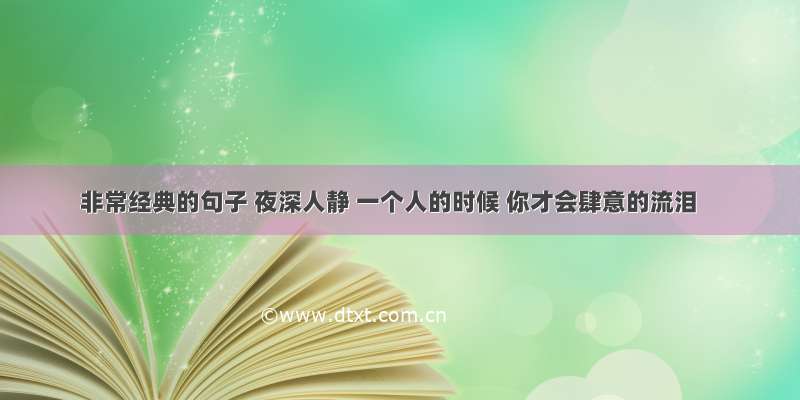 非常经典的句子 夜深人静 一个人的时候 你才会肆意的流泪

©www.dtxt.com.cn